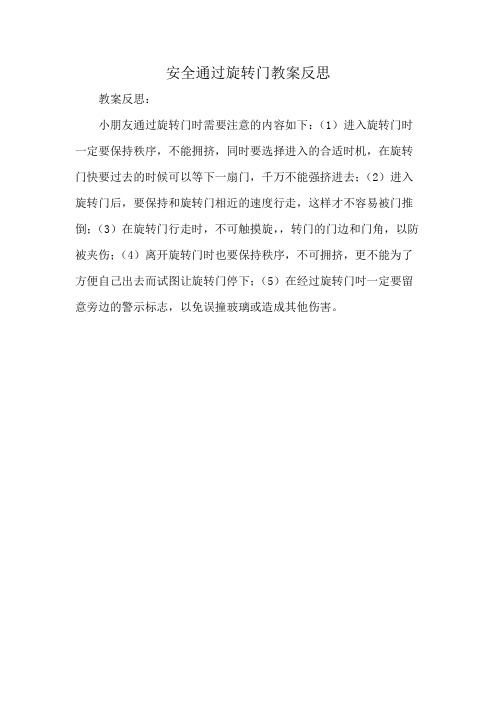 安全通过旋转门教案反思

教案反思：

小朋友通过旋转门时需要注意的内容如下：（1）进入旋转门时一定要保持秩序，不能拥挤，同时要选择进入的合适时机，在旋转门快要过去的时候可以等下一扇门，千万不能强挤进去；（2）进入旋转门后，要保持和旋转门相近的速度行走，这样才不容易被门推倒；（3）在旋转门行走时，不可触摸旋，，转门的门边和门角，以防被夹伤；（4）离开旋转门时也要保持秩序，不可拥挤，更不能为了方便自己出去而试图让旋转门停下；（5）在经过旋转门时一定要留意旁边的警示标志，以免误撞玻璃或造成其他伤害。